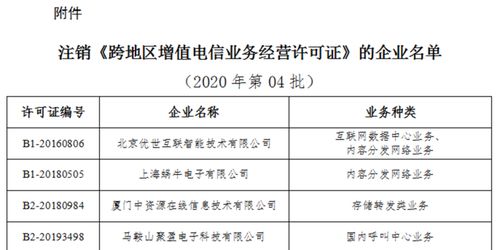 附件

注销《跨地区增值电信业务经营许可证》的企业名单

（2020 年第 04 批）

| 许可证编号 | 企业名称 | 业务种类 |
|---|---|---|
| B1-20160806 | 北京优世互联智能技术有限公司 | 互联网数据中心业务、内容分发网络业务 |
| B1-20180505 | 上海蜗牛电子有限公司 | 内容分发网络业务 |
| B2-20180984 | 厦门中资源在线信息技术有限公司 | 存储转发类业务 |
| B2-20193498 | 马鞍山聚盈电子科技有限公司 | 国内呼叫中心业务 |